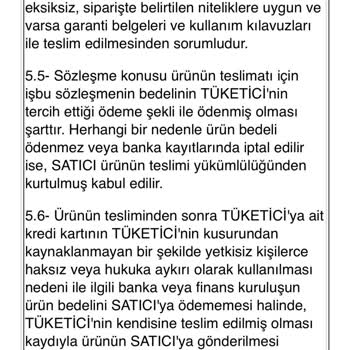 eksiksiz, siparişte belirtilen niteliklere uygun ve varsa garanti belgeleri ve kullanım kılavuzları ile teslim edilmesinden sorumludur.

5.5- Sözleşme konusu ürünün teslimatı için işbu sözleşmenin bedelinin TÜKETİCİ'nin tercih ettiği ödeme şekli ile ödenmiş olması şarttır. Herhangi bir nedenle ürün bedeli ödenmez veya banka kayıtlarında iptal edilir ise, SATICI ürünün teslimi yükümlülüğünden kurtulmuş kabul edilir.

5.6- Ürünün tesliminden sonra TÜKETİCİ'ya ait kredi kartının TÜKETİCİ'nin kusurundan kaynaklanmayan bir şekilde yetkisiz kişilerce haksız veya hukuka aykırı olarak kullanılması nedeni ile ilgili banka veya finans kuruluşun ürün bedelini SATICI'ya ödememesi halinde, TÜKETİCİ'nin kendisine teslim edilmiş olması kaydıyla ürünün SATICI'ya gönderilmesi